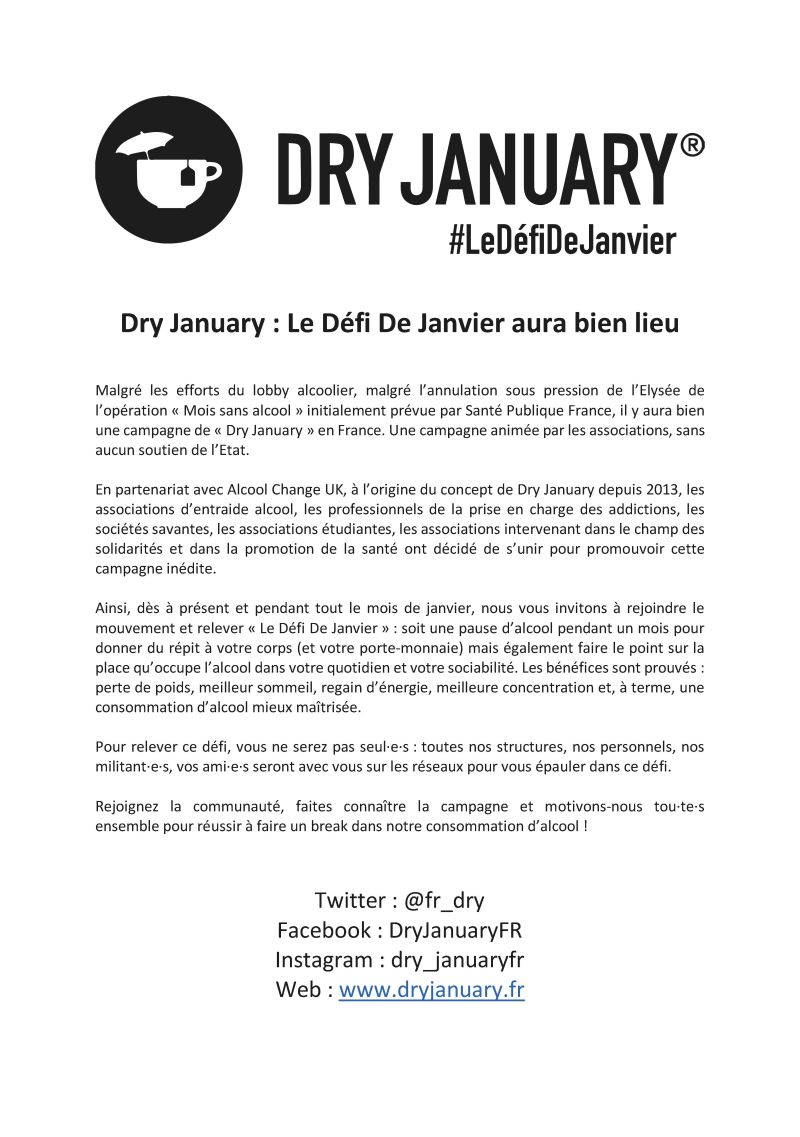 DRY JANUARY®
#LeDéfiDeJanvier

Dry January : Le Défi De Janvier aura bien lieu

Malgré les efforts du lobby alcoolier, malgré l'annulation sous pression de l'Elysée de l'opération « Mois sans alcool » initialement prévue par Santé Publique France, il y aura bien une campagne de « Dry January » en France. Une campagne animée par les associations, sans aucun soutien de l'Etat.

En partenariat avec Alcool Change UK, à l'origine du concept de Dry January depuis 2013, les associations d'entraide alcool, les professionnels de la prise en charge des addictions, les sociétés savantes, les associations étudiantes, les associations intervenant dans le champ des solidarités et dans la promotion de la santé ont décidé de s'unir pour promouvoir cette campagne inédite.

Ainsi, dès à présent et pendant tout le mois de janvier, nous vous invitons à rejoindre le mouvement et relever « Le Défi De Janvier » : soit une pause d'alcool pendant un mois pour donner du répit à votre corps (et votre porte-monnaie) mais également faire le point sur la place qu'occupe l'alcool dans votre quotidien et votre sociabilité. Les bénéfices sont prouvés : perte de poids, meilleur sommeil, regain d'énergie, meilleure concentration et, à terme, une consommation d'alcool mieux maîtrisée.

Pour relever ce défi, vous ne serez pas seul·e·s : toutes nos structures, nos personnels, nos militant·e·s, vos ami·e·s seront avec vous sur les réseaux pour vous épauler dans ce défi.

Rejoignez la communauté, faites connaître la campagne et motivons-nous tou·te·s ensemble pour réussir à faire un break dans notre consommation d'alcool !

Twitter : @fr_dry
Facebook : DryJanuaryFR
Instagram : dry_januaryfr
Web : www.dryjanuary.fr